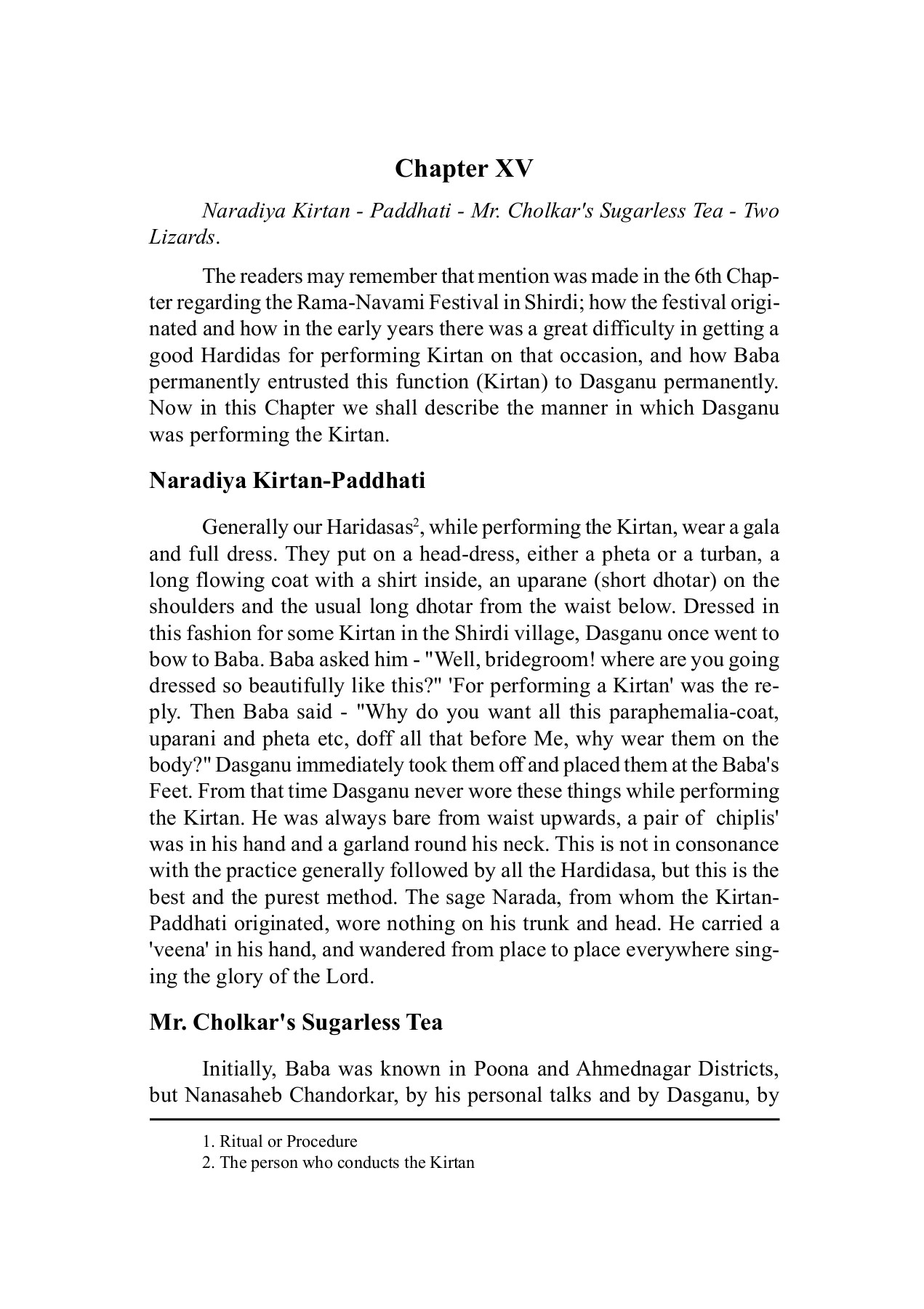 Chapter XV

Naradiya Kirtan - Paddhati - Mr. Cholkar's Sugarless Tea - Two Lizards.

The readers may remember that mention was made in the 6th Chapter regarding the Rama-Navami Festival in Shirdi; how the festival originated and how in the early years there was a great difficulty in getting a good Hardidas for performing Kirtan on that occasion, and how Baba permanently entrusted this function (Kirtan) to Dasganu permanently. Now in this Chapter we shall describe the manner in which Dasganu was performing the Kirtan.

Naradiya Kirtan-Paddhati

Generally our Haridasas$^2$, while performing the Kirtan, wear a gala and full dress. They put on a head-dress, either a pheta or a turban, a long flowing coat with a shirt inside, an uparane (short dhotar) on the shoulders and the usual long dhotar from the waist below. Dressed in this fashion for some Kirtan in the Shirdi village, Dasganu once went to bow to Baba. Baba asked him - "Well, bridegroom! where are you going dressed so beautifully like this?" 'For performing a Kirtan' was the reply. Then Baba said - "Why do you want all this paraphemalia-coat, uparani and pheta etc, doff all that before Me, why wear them on the body?" Dasganu immediately took them off and placed them at the Baba's Feet. From that time Dasganu never wore these things while performing the Kirtan. He was always bare from waist upwards, a pair of chiplis' was in his hand and a garland round his neck. This is not in consonance with the practice generally followed by all the Hardidasa, but this is the best and the purest method. The sage Narada, from whom the Kirtan-Paddhati originated, wore nothing on his trunk and head. He carried a 'veena' in his hand, and wandered from place to place everywhere singing the glory of the Lord.

Mr. Cholkar's Sugarless Tea

Initially, Baba was known in Poona and Ahmednagar Districts, but Nanasaheb Chandorkar, by his personal talks and by Dasganu, by

1. Ritual or Procedure
2. The person who conducts the Kirtan